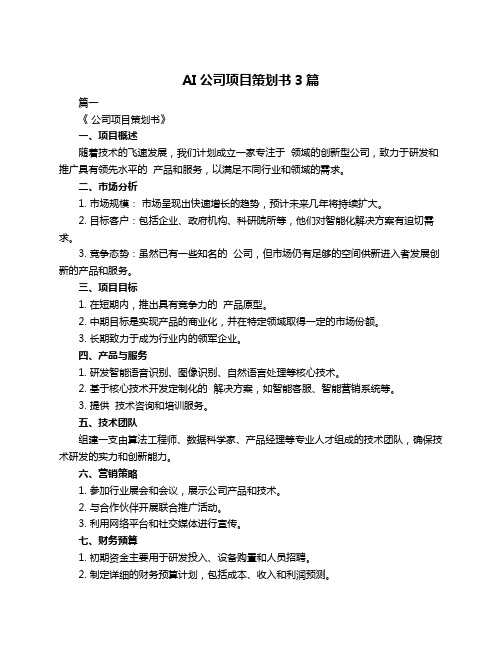 AI 公司项目策划书 3 篇

篇一

《 公司项目策划书》

一、项目概述

随着技术的飞速发展，我们计划成立一家专注于 领域的创新型公司，致力于研发和推广具有领先水平的 产品和服务，以满足不同行业和领域的需求。

二、市场分析

1. 市场规模： 市场呈现出快速增长的趋势，预计未来几年将持续扩大。

2. 目标客户：包括企业、政府机构、科研院所等，他们对智能化解决方案有迫切需求。

3. 竞争态势：虽然已有一些知名的 公司，但市场仍有足够的空间供新进入者发展创新的产品和服务。

三、项目目标

1. 在短期内，推出具有竞争力的 产品原型。

2. 中期目标是实现产品的商业化，并在特定领域取得一定的市场份额。

3. 长期致力于成为行业内的领军企业。

四、产品与服务

1. 研发智能语音识别、图像识别、自然语言处理等核心技术。

2. 基于核心技术开发定制化的 解决方案，如智能客服、智能营销系统等。

3. 提供 技术咨询和培训服务。

五、技术团队

组建一支由算法工程师、数据科学家、产品经理等专业人才组成的技术团队，确保技术研发的实力和创新能力。

六、营销策略

1. 参加行业展会和会议，展示公司产品和技术。

2. 与合作伙伴开展联合推广活动。

3. 利用网络平台和社交媒体进行宣传。

七、财务预算

1. 初期资金主要用于研发投入、设备购置和人员招聘。

2. 制定详细的财务预算计划，包括成本、收入和利润预测。